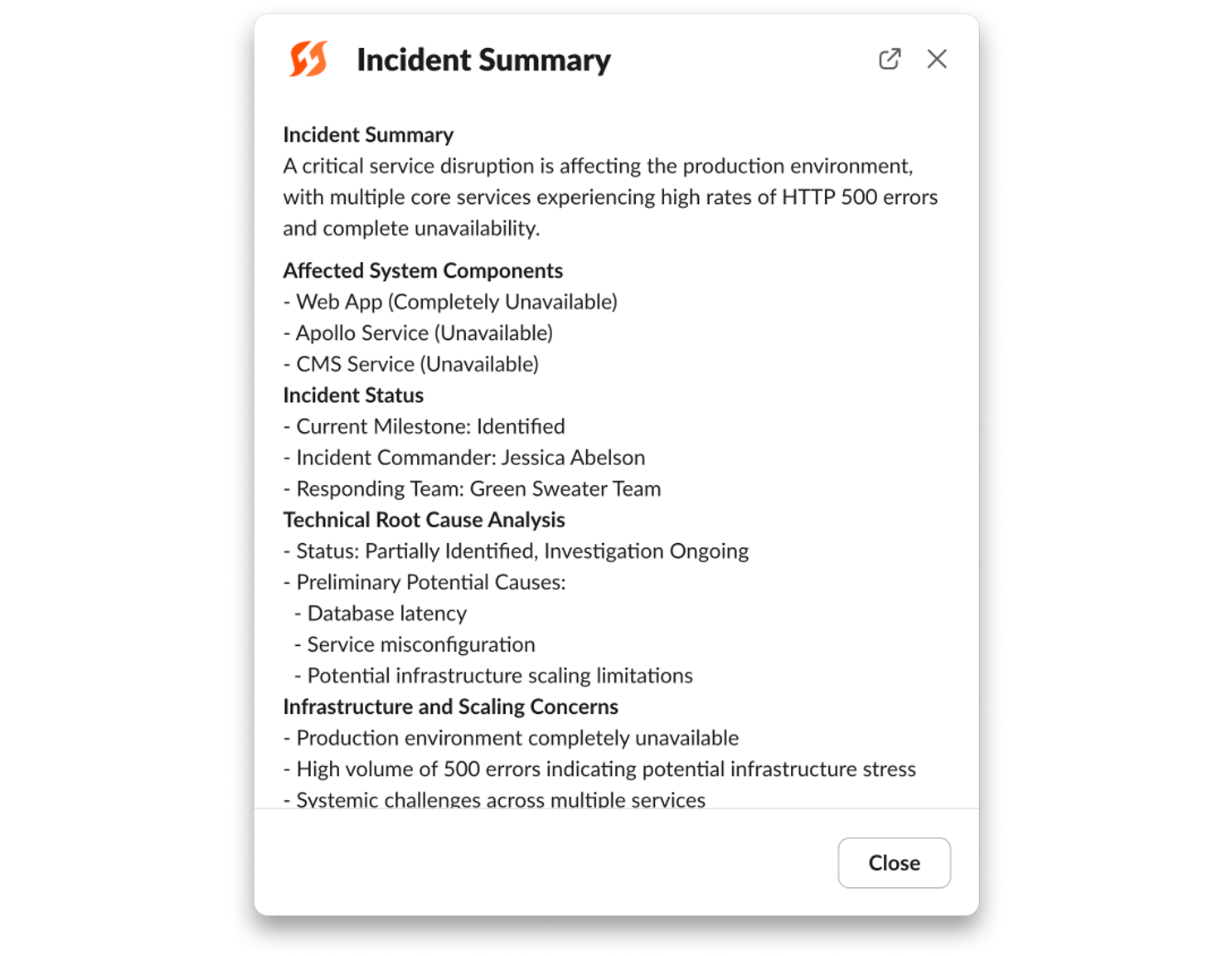 Incident Summary

Incident Summary
A critical service disruption is affecting the production environment, with multiple core services experiencing high rates of HTTP 500 errors and complete unavailability.

Affected System Components
- Web App (Completely Unavailable)
- Apollo Service (Unavailable)
- CMS Service (Unavailable)
Incident Status
- Current Milestone: Identified
- Incident Commander: Jessica Abelson
- Responding Team: Green Sweater Team
Technical Root Cause Analysis
- Status: Partially Identified, Investigation Ongoing
- Preliminary Potential Causes:
- Database latency
- Service misconfiguration
- Potential infrastructure scaling limitations
Infrastructure and Scaling Concerns
- Production environment completely unavailable
- High volume of 500 errors indicating potential infrastructure stress
- Systemic challenges across multiple services

Close